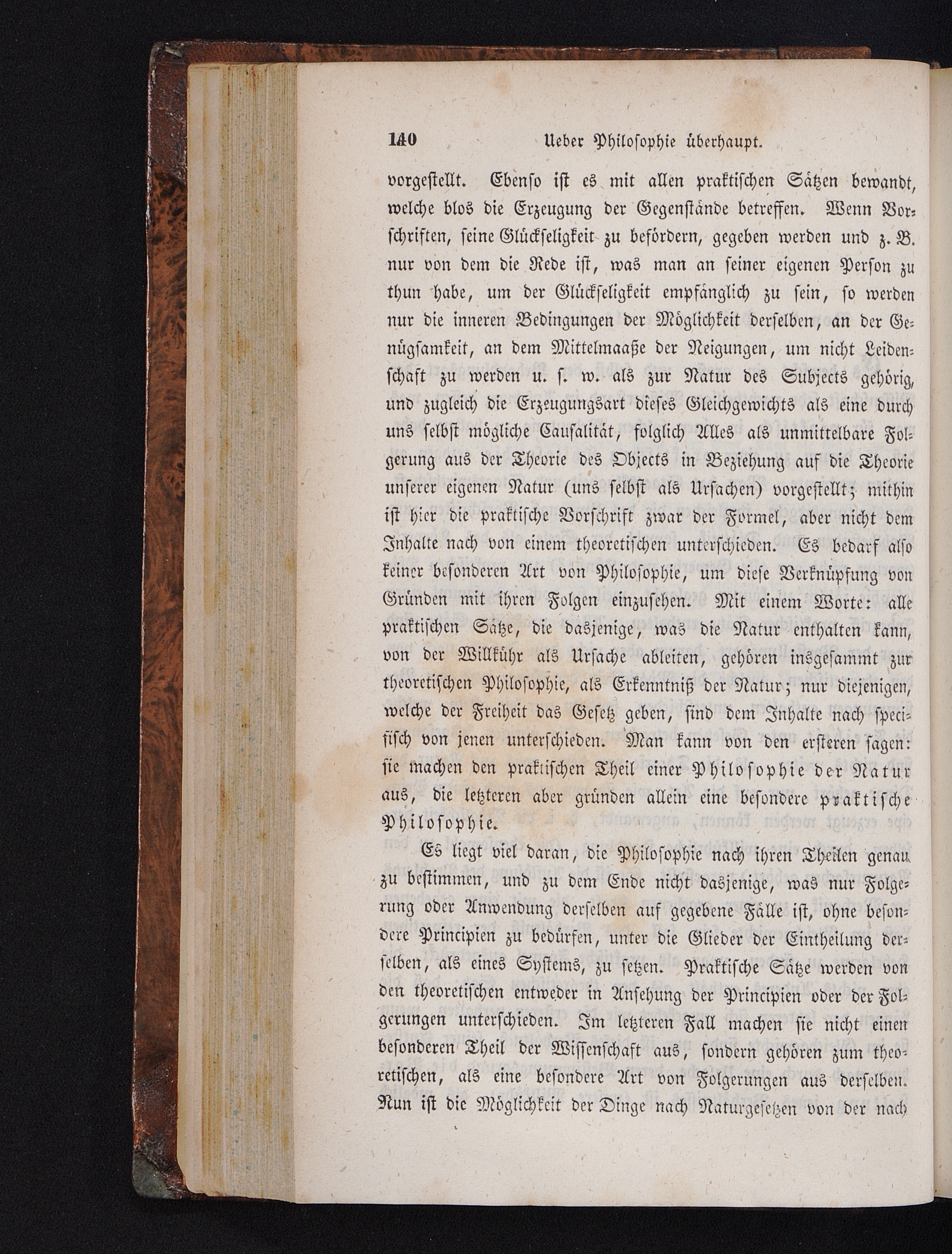 140 Ueber Philosophie überhaupt.

vorgestellt. Ebenso ist es mit allen praktischen Sätzen bewandt, welche blos die Erzeugung der Gegenstände betreffen. Wenn Vorschriften, seine Glückseligkeit zu befördern, gegeben werden und z. B. nur von dem die Rede ist, was man an seiner eigenen Person zu thun habe, um der Glückseligkeit empfänglich zu sein, so werden nur die inneren Bedingungen der Möglichkeit derselben, an der Genügsamkeit, an dem Mittelmaaße der Neigungen, um nicht Leidenschaft zu werden u. s. w. als zur Natur des Subjects gehörig, und zugleich die Erzeugungsart dieses Gleichgewichts als eine durch uns selbst mögliche Causalität, folglich Alles als unmittelbare Folgerung aus der Theorie des Objects in Beziehung auf die Theorie unserer eigenen Natur (uns selbst als Ursachen) vorgestellt; mithin ist hier die praktische Vorschrift zwar der Formel, aber nicht dem Inhalte nach von einem theoretischen unterschieden. Es bedarf also keiner besonderen Art von Philosophie, um diese Verknüpfung von Gründen mit ihren Folgen einzusehen. Mit einem Worte: alle praktischen Sätze, die dasjenige, was die Natur enthalten kann, von der Willkühr als Ursache ableiten, gehören insgesammt zur theoretischen Philosophie, als Erkenntniß der Natur; nur diejenigen, welche der Freiheit das Gesetz geben, sind dem Inhalte nach specifisch von jenen unterschieden. Man kann von den ersteren sagen: sie machen den praktischen Theil einer Philosophie der Natur aus, die letzteren aber gründen allein eine besondere praktische Philosophie.

Es liegt viel daran, die Philosophie nach ihren Theilen genau zu bestimmen, und zu dem Ende nicht dasjenige, was nur Folgerung oder Anwendung derselben auf gegebene Fälle ist, ohne besondere Principien zu bedürfen, unter die Glieder der Eintheilung derselben, als eines Systems, zu setzen. Praktische Sätze werden von den theoretischen entweder in Ansehung der Principien oder der Folgerungen unterschieden. Im letzteren Fall machen sie nicht einen besonderen Theil der Wissenschaft aus, sondern gehören zum theoretischen, als eine besondere Art von Folgerungen aus derselben. Nun ist die Möglichkeit der Dinge nach Naturgesetzen von der nach